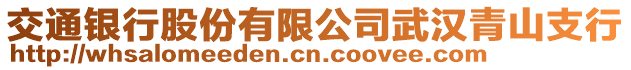 交通银行股份有限公司武汉青山支行
http://whsalomeeden.cn.coovee.com